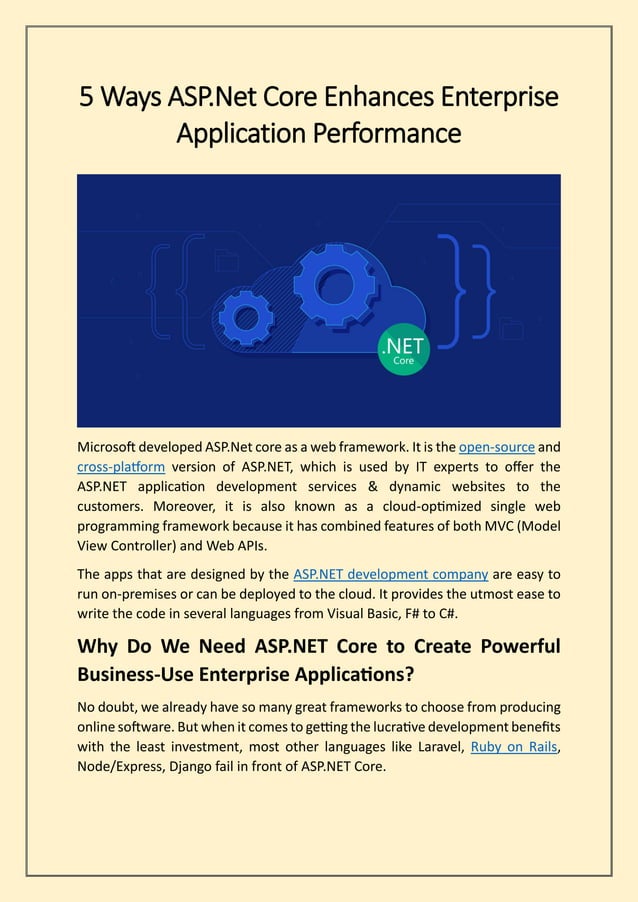 5 Ways ASP.Net Core Enhances Enterprise Application Performance

.NET
Core

Microsoft developed ASP.Net core as a web framework. It is the open-source and cross-platform version of ASP.NET, which is used by IT experts to offer the ASP.NET application development services & dynamic websites to the customers. Moreover, it is also known as a cloud-optimized single web programming framework because it has combined features of both MVC (Model View Controller) and Web APIs.

The apps that are designed by the ASP.NET development company are easy to run on-premises or can be deployed to the cloud. It provides the utmost ease to write the code in several languages from Visual Basic, F# to C#.

Why Do We Need ASP.NET Core to Create Powerful Business-Use Enterprise Applications?

No doubt, we already have so many great frameworks to choose from producing online software. But when it comes to getting the lucrative development benefits with the least investment, most other languages like Laravel, Ruby on Rails, Node/Express, Django fail in front of ASP.NET Core.